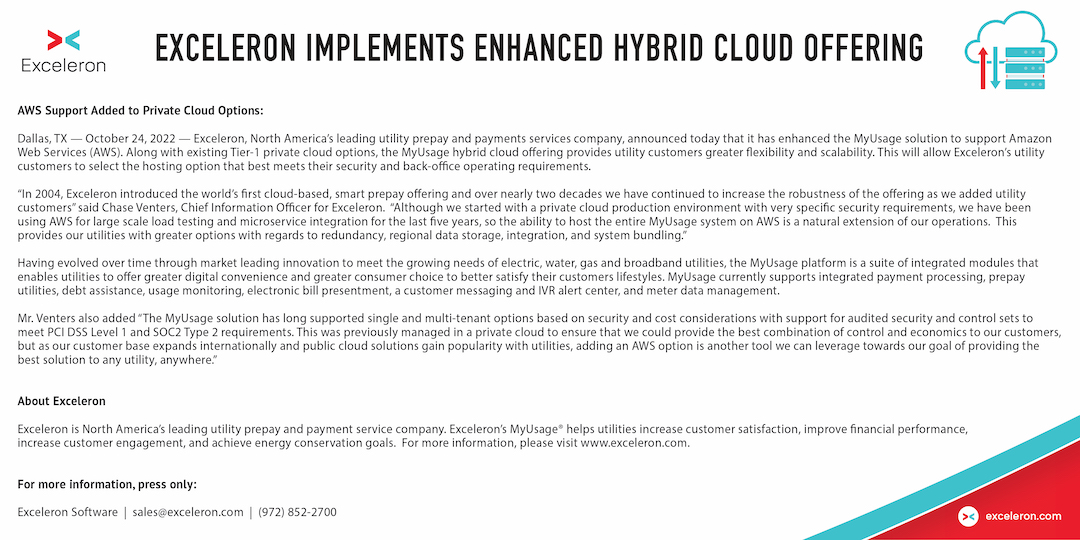 Exceleron

EXCELERON IMPLEMENTS ENHANCED HYBRID CLOUD OFFERING

AWS Support Added to Private Cloud Options:

Dallas, TX — October 24, 2022 — Exceleron, North America's leading utility prepay and payments services company, announced today that it has enhanced the MyUsage solution to support Amazon Web Services (AWS). Along with existing Tier-1 private cloud options, the MyUsage hybrid cloud offering provides utility customers greater flexibility and scalability. This will allow Exceleron's utility customers to select the hosting option that best meets their security and back-office operating requirements.

"In 2004, Exceleron introduced the world's first cloud-based, smart prepay offering and over nearly two decades we have continued to increase the robustness of the offering as we added utility customers" said Chase Venters, Chief Information Officer for Exceleron. "Although we started with a private cloud production environment with very specific security requirements, we have been using AWS for large scale load testing and microservice integration for the last five years, so the ability to host the entire MyUsage system on AWS is a natural extension of our operations. This provides our utilities with greater options with regards to redundancy, regional data storage, integration, and system bundling."

Having evolved over time through market leading innovation to meet the growing needs of electric, water, gas and broadband utilities, the MyUsage platform is a suite of integrated modules that enables utilities to offer greater digital convenience and greater consumer choice to better satisfy their customers lifestyles. MyUsage currently supports integrated payment processing, prepay utilities, debt assistance, usage monitoring, electronic bill presentment, a customer messaging and IVR alert center, and meter data management.

Mr. Venters also added "The MyUsage solution has long supported single and multi-tenant options based on security and cost considerations with support for audited security and control sets to meet PCI DSS Level 1 and SOC2 Type 2 requirements. This was previously managed in a private cloud to ensure that we could provide the best combination of control and economics to our customers, but as our customer base expands internationally and public cloud solutions gain popularity with utilities, adding an AWS option is another tool we can leverage towards our goal of providing the best solution to any utility, anywhere."

About Exceleron

Exceleron is North America's leading utility prepay and payment service company. Exceleron's MyUsage® helps utilities increase customer satisfaction, improve financial performance, increase customer engagement, and achieve energy conservation goals. For more information, please visit www.exceleron.com.

For more information, press only:

Exceleron Software | sales@exceleron.com | (972) 852-2700

exceleron.com